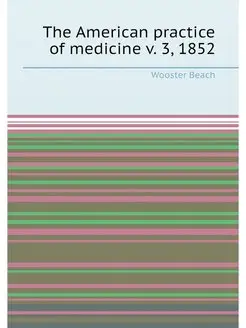 The American practice of medicine v. 3, 1852

Wooster Beach